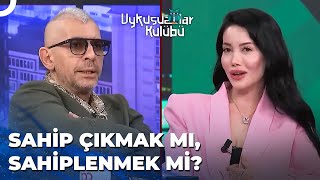 Uykusuzlar Kulübü

SAHİP ÇIKMAK MI, SAHİPLENMEK Mİ?